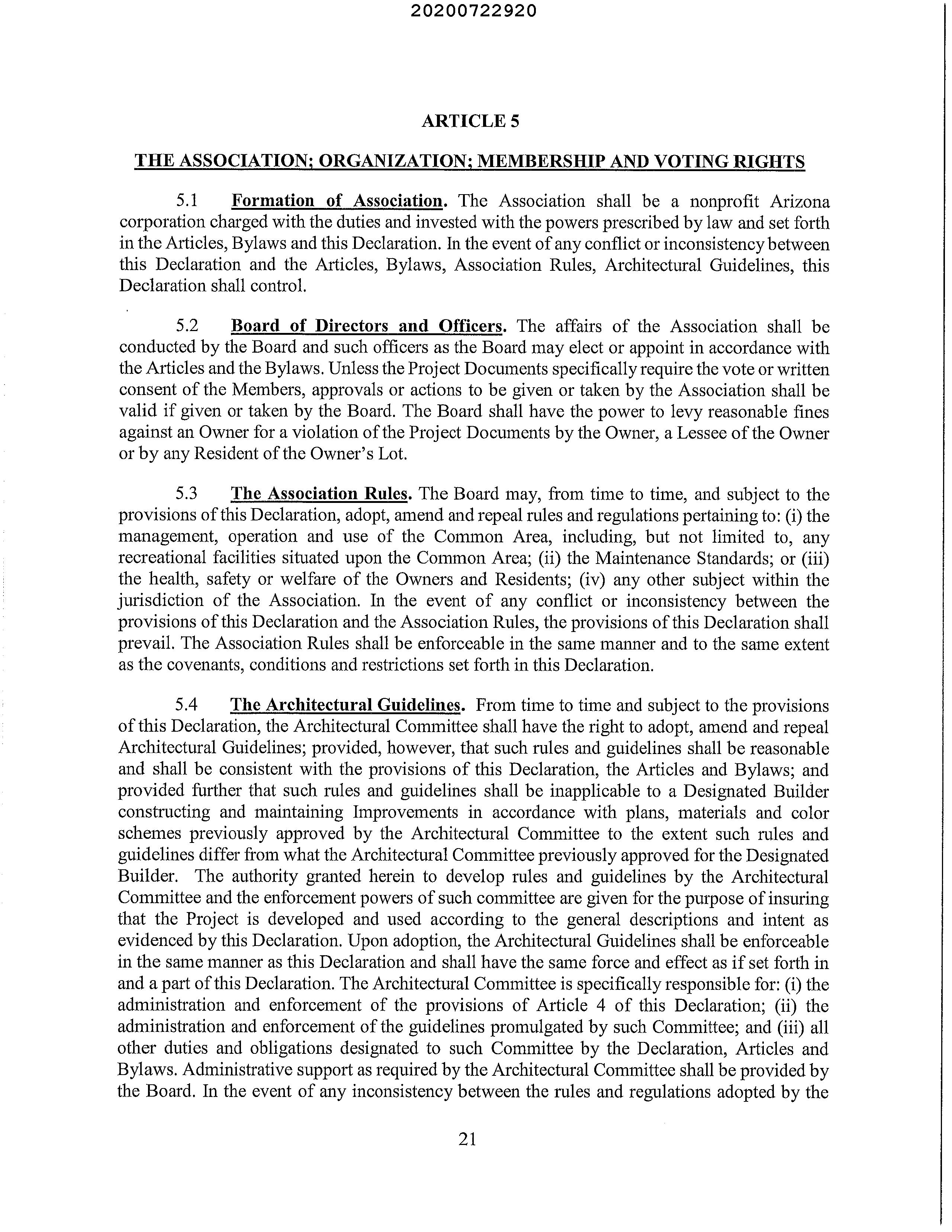 20200722920

ARTICLE 5

THE ASSOCIATION; ORGANIZATION; MEMBERSHIP AND VOTING RIGHTS

5.1 Formation of Association. The Association shall be a nonprofit Arizona corporation charged with the duties and invested with the powers prescribed by law and set forth in the Articles, Bylaws and this Declaration. In the event of any conflict or inconsistency between this Declaration and the Articles, Bylaws, Association Rules, Architectural Guidelines, this Declaration shall control.

5.2 Board of Directors and Officers. The affairs of the Association shall be conducted by the Board and such officers as the Board may elect or appoint in accordance with the Articles and the Bylaws. Unless the Project Documents specifically require the vote or written consent of the Members, approvals or actions to be given or taken by the Association shall be valid if given or taken by the Board. The Board shall have the power to levy reasonable fines against an Owner for a violation of the Project Documents by the Owner, a Lessee of the Owner or by any Resident of the Owner's Lot.

5.3 The Association Rules. The Board may, from time to time, and subject to the provisions of this Declaration, adopt, amend and repeal rules and regulations pertaining to: (i) the management, operation and use of the Common Area, including, but not limited to, any recreational facilities situated upon the Common Area; (ii) the Maintenance Standards; or (iii) the health, safety or welfare of the Owners and Residents; (iv) any other subject within the jurisdiction of the Association. In the event of any conflict or inconsistency between the provisions of this Declaration and the Association Rules, the provisions of this Declaration shall prevail. The Association Rules shall be enforceable in the same manner and to the same extent as the covenants, conditions and restrictions set forth in this Declaration.

5.4 The Architectural Guidelines. From time to time and subject to the provisions of this Declaration, the Architectural Committee shall have the right to adopt, amend and repeal Architectural Guidelines; provided, however, that such rules and guidelines shall be reasonable and shall be consistent with the provisions of this Declaration, the Articles and Bylaws; and provided further that such rules and guidelines shall be inapplicable to a Designated Builder constructing and maintaining Improvements in accordance with plans, materials and color schemes previously approved by the Architectural Committee to the extent such rules and guidelines differ from what the Architectural Committee previously approved for the Designated Builder. The authority granted herein to develop rules and guidelines by the Architectural Committee and the enforcement powers of such committee are given for the purpose of insuring that the Project is developed and used according to the general descriptions and intent as evidenced by this Declaration. Upon adoption, the Architectural Guidelines shall be enforceable in the same manner as this Declaration and shall have the same force and effect as if set forth in and a part of this Declaration. The Architectural Committee is specifically responsible for: (i) the administration and enforcement of the provisions of Article 4 of this Declaration; (ii) the administration and enforcement of the guidelines promulgated by such Committee; and (iii) all other duties and obligations designated to such Committee by the Declaration, Articles and Bylaws. Administrative support as required by the Architectural Committee shall be provided by the Board. In the event of any inconsistency between the rules and regulations adopted by the

21